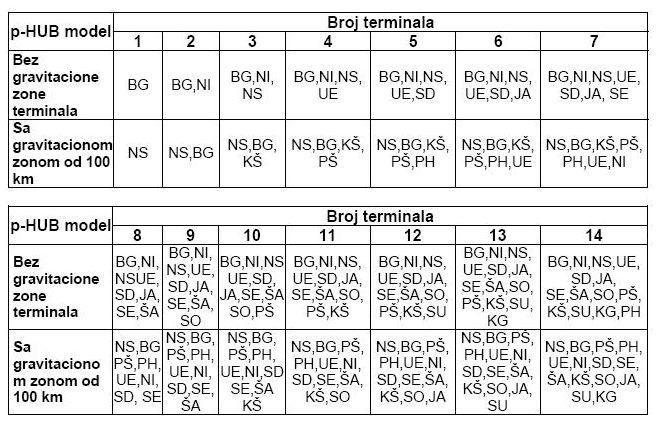 | p-HUB model | Broj terminala | | | | | | |
|---|---|---|---|---|---|---|---|
| | 1 | 2 | 3 | 4 | 5 | 6 | 7 |
| Bez gravitacione zone terminala | BG | BG,NI | BG,NI, NS | BG,NI,NS, UE | BG,NI,NS, UE,SD | BG,NI,NS, UE,SD,JA | BG,NI,NS,UE, SD,JA, SE |
| Sa gravitacionom zonom od 100 km | NS | NS,BG | NS,BG, KŠ | NS,BG,KŠ, PŠ | NS,BG,KŠ, PŠ,PH | NS,BG,KŠ, PŠ,PH,UE | NS,BG,KŠ,PŠ, PH,UE,NI |

| p-HUB model | Broj terminala | | | | | | |
|---|---|---|---|---|---|---|---|
| | 8 | 9 | 10 | 11 | 12 | 13 | 14 |
| Bez gravitacione zone terminala | BG,NI, NSUE, SD,JA, SE,ŠA | BG,NI, NS,UE, SD,JA, SE,ŠA, SO | BG,NI,NS UE,SD, JA,SE,ŠA SO,PŠ | BG,NI,NS, UE,SD,JA, SE,ŠA,SO, PŠ,KŠ | BG,NI,NS, UE,SD,JA, SE,ŠA,SO, PŠ,KŠ,SU | BG,NI,NS, UE,SD,JA, SE,ŠA,SO, PŠ,KŠ,SU, KG | BG,NI,NS,UE, SD,JA, SE,ŠA,SO,PŠ, KŠ,SU,KG,PH |
| Sa gravitaciono m zonom od 100 km | NS,BG PŠ,PH, UE,NI, SD, SE | NS,BG, PŠ,PH, UE,NI, SD,SE, ŠA | NS,BG, PŠ,PH, UE,NI,SD SE,ŠA KŠ | NS,BG,PŠ, PH,UE,NI, SD,SE,ŠA, KŠ,SO | NS,BG,PŠ, PH,UE,NI, SD,SE,ŠA, KŠ,SO,JA | NS,BG,PŠ, PH,UE,NI, SD,SE,ŠA, KŠ,SO,JA, SU | NS,BG,PŠ,PH, UE,NI,SD,SE, ŠA,KŠ,SO,JA, SU,KG |